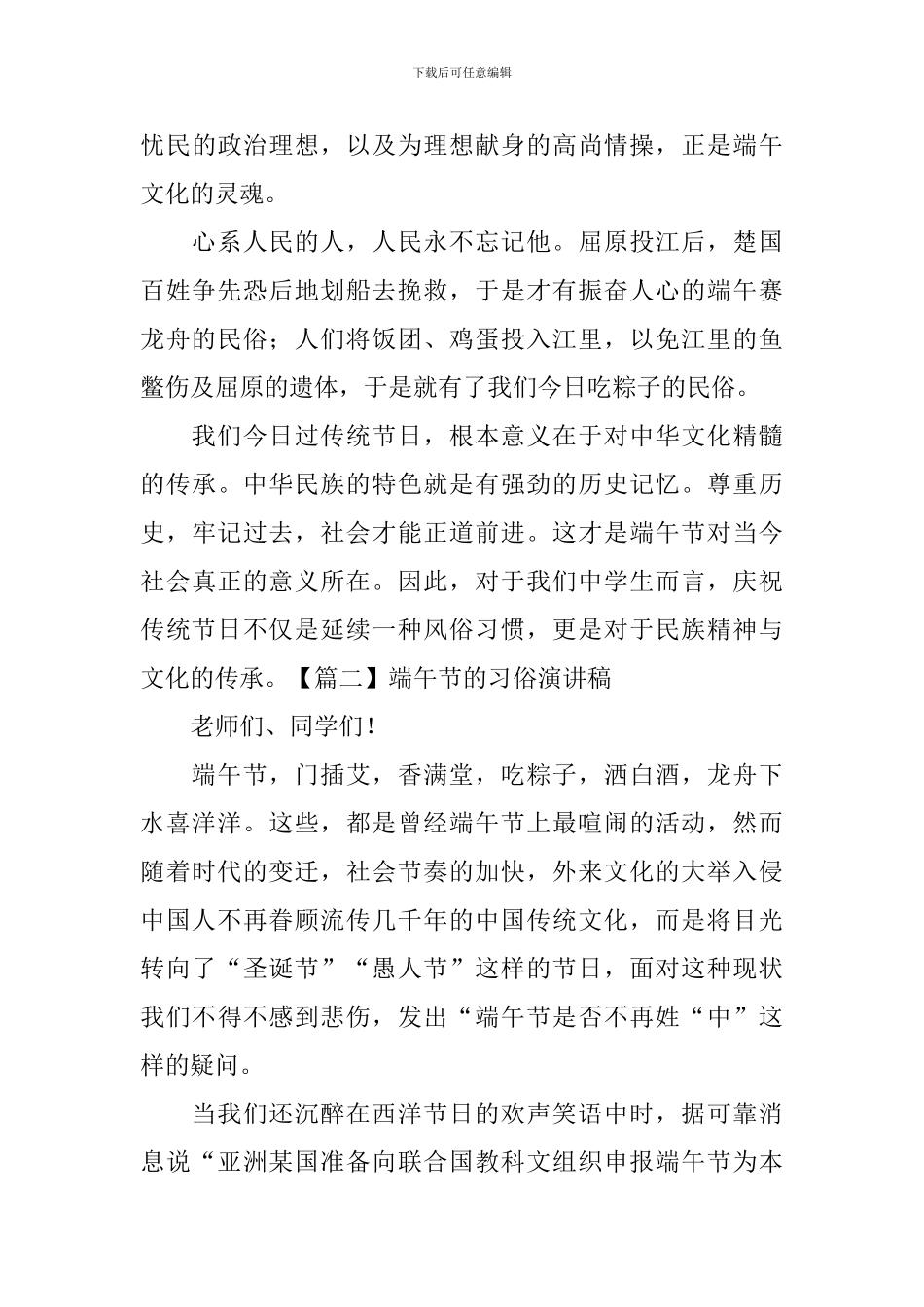 下载后可任意编辑

忧民的政治理想，以及为理想献身的高尚情操，正是端午文化的灵魂。

心系人民的人，人民永不忘记他。屈原投江后，楚国百姓争先恐后地划船去挽救，于是才有振奋人心的端午赛龙舟的民俗；人们将饭团、鸡蛋投入江里，以免江里的鱼鳖伤及屈原的遗体，于是就有了我们今日吃粽子的民俗。

我们今日过传统节日，根本意义在于对中华文化精髓的传承。中华民族的特色就是有强劲的历史记忆。尊重历史，牢记过去，社会才能正道前进。这才是端午节对当今社会真正的意义所在。因此，对于我们中学生而言，庆祝传统节日不仅是延续一种风俗习惯，更是对于民族精神与文化的传承。【篇二】端午节的习俗演讲稿

老师们、同学们！

端午节，门插艾，香满堂，吃粽子，洒白酒，龙舟下水喜洋洋。这些，都是曾经端午节上最喧闹的活动，然而随着时代的变迁，社会节奏的加快，外来文化的大举入侵中国人不再眷顾流传几千年的中国传统文化，而是将目光转向了“圣诞节”“愚人节”这样的节日，面对这种现状我们不得不感到悲伤，发出“端午节是否不再姓“中”这样的疑问。

当我们还沉醉在西洋节日的欢声笑语中时，据可靠消息说“亚洲某国准备向联合国教科文组织申报端午节为本